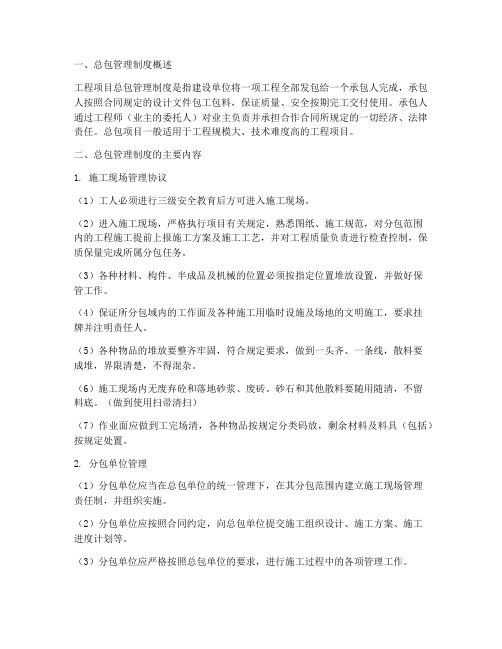 一、总包管理制度概述

工程项目总包管理制度是指建设单位将一项工程全部发包给一个承包人完成，承包人按照合同规定的设计文件包工包料，保证质量、安全按期完工交付使用。承包人通过工程师（业主的委托人）对业主负责并承担合作合同所规定的一切经济、法律责任。总包项目一般适用于工程规模大、技术难度高的工程项目。

二、总包管理制度的主要内容

1. 施工现场管理协议

（1）工人必须进行三级安全教育后方可进入施工现场。

（2）进入施工现场，严格执行项目有关规定，熟悉图纸、施工规范，对分包范围内的工程施工提前上报施工方案及施工工艺，并对工程质量负责进行检查控制，保质保量完成所属分包任务。

（3）各种材料、构件、半成品及机械的位置必须按指定位置堆放设置，并做好保管工作。

（4）保证所分包域内的工作面及各种施工用临时设施及场地的文明施工，要求挂牌并注明责任人。

（5）各种物品的堆放要整齐牢固，符合规定要求，做到一头齐、一条线，散料要成堆，界限清楚，不得混杂。

（6）施工现场内无废弃砼和落地砂浆、废砖。砂石和其他散料要随用随清，不留料底。（做到使用扫帚清扫）

（7）作业面应做到工完场清，各种物品按规定分类码放，剩余材料及料具（包括）按规定处置。

2. 分包单位管理

（1）分包单位应当在总包单位的统一管理下，在其分包范围内建立施工现场管理责任制，并组织实施。

（2）分包单位应按照合同约定，向总包单位提交施工组织设计、施工方案、施工进度计划等。

（3）分包单位应严格按照总包单位的要求，进行施工过程中的各项管理工作。